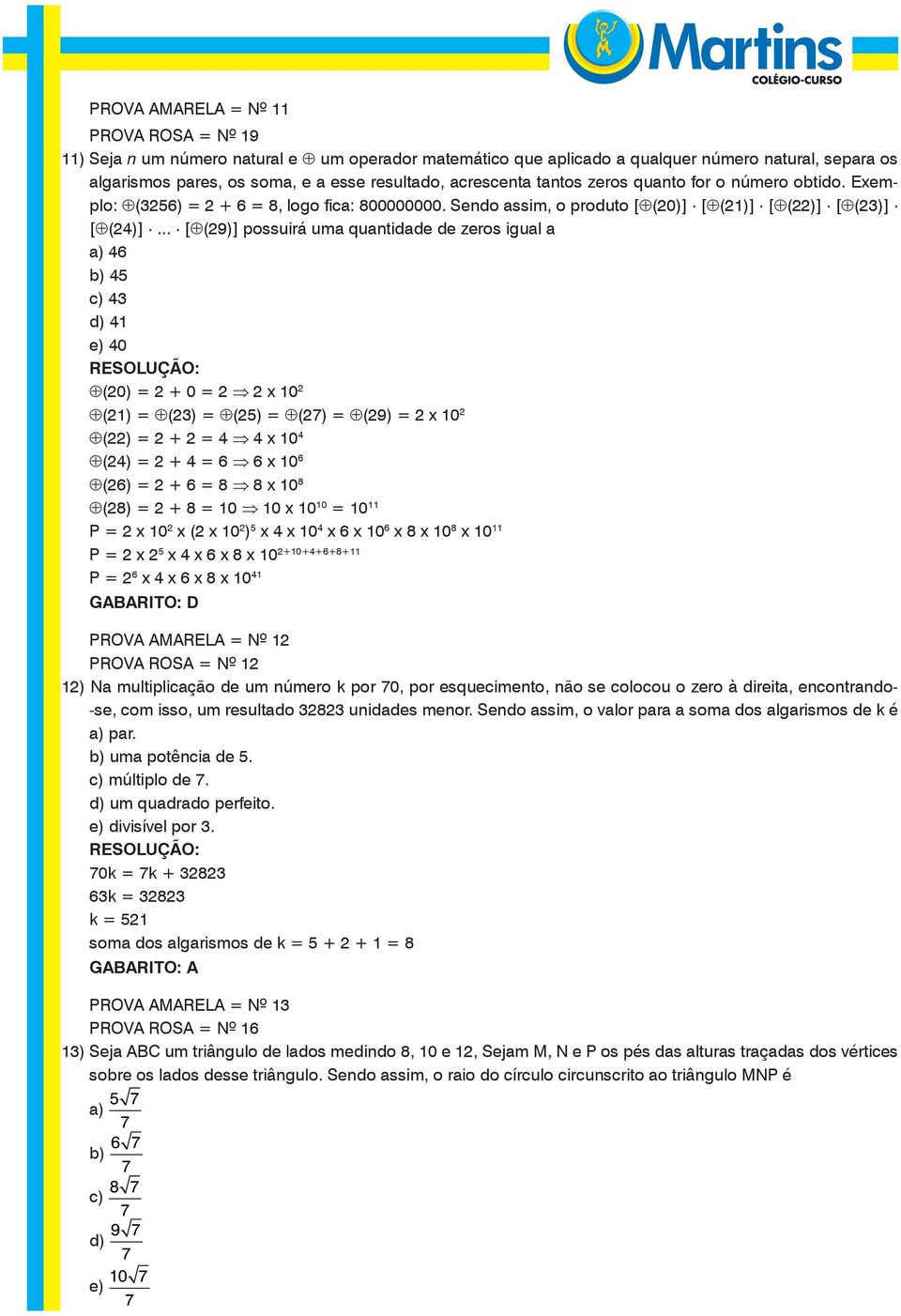 Martins
COLÉGIO-CURSO

PROVA AMARELA = Nº 11
PROVA ROSA = Nº 19

11) Seja $n$ um número natural e $\oplus$ um operador matemático que aplicado a qualquer número natural, separa os algarismos pares, os soma, e a esse resultado, acrescenta tantos zeros quanto for o número obtido. Exemplo: $\oplus(3256) = 2 + 6 = 8$, logo fica: 800000000. Sendo assim, o produto $[\oplus(20)] \cdot [\oplus(21)] \cdot [\oplus(22)] \cdot [\oplus(23)] \cdot [\oplus(24)] \cdot ... \cdot [\oplus(29)]$ possuirá uma quantidade de zeros igual a
a) 46
b) 45
c) 43
d) 41
e) 40
RESOLUÇÃO:
$\oplus(20) = 2 + 0 = 2 \Rightarrow 2 \times 10^2$
$\oplus(21) = \oplus(23) = \oplus(25) = \oplus(27) = \oplus(29) = 2 \times 10^2$
$\oplus(22) = 2 + 2 = 4 \Rightarrow 4 \times 10^4$
$\oplus(24) = 2 + 4 = 6 \Rightarrow 6 \times 10^6$
$\oplus(26) = 2 + 6 = 8 \Rightarrow 8 \times 10^8$
$\oplus(28) = 2 + 8 = 10 \Rightarrow 10 \times 10^{10} = 10^{11}$
$P = 2 \times 10^2 \times (2 \times 10^2)^5 \times 4 \times 10^4 \times 6 \times 10^6 \times 8 \times 10^8 \times 10^{11}$
$P = 2 \times 2^5 \times 4 \times 6 \times 8 \times 10^{2+10+4+6+8+11}$
$P = 2^6 \times 4 \times 6 \times 8 \times 10^{41}$
GABARITO: D

PROVA AMARELA = Nº 12
PROVA ROSA = Nº 12

12) Na multiplicação de um número k por 70, por esquecimento, não se colocou o zero à direita, encontrando-se, com isso, um resultado 32823 unidades menor. Sendo assim, o valor para a soma dos algarismos de k é
a) par.
b) uma potência de 5.
c) múltiplo de 7.
d) um quadrado perfeito.
e) divisível por 3.
RESOLUÇÃO:
70k = 7k + 32823
63k = 32823
k = 521
soma dos algarismos de k = 5 + 2 + 1 = 8
GABARITO: A

PROVA AMARELA = Nº 13
PROVA ROSA = Nº 16

13) Seja ABC um triângulo de lados medindo 8, 10 e 12, Sejam M, N e P os pés das alturas traçadas dos vértices sobre os lados desse triângulo. Sendo assim, o raio do círculo circunscrito ao triângulo MNP é
a) $\frac{5\sqrt{7}}{7}$
b) $\frac{6\sqrt{7}}{7}$
c) $\frac{8\sqrt{7}}{7}$
d) $\frac{9\sqrt{7}}{7}$
e) $\frac{10\sqrt{7}}{7}$